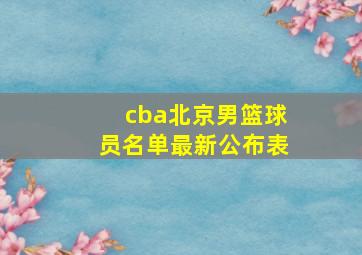 cba北京男篮球员名单最新公布表